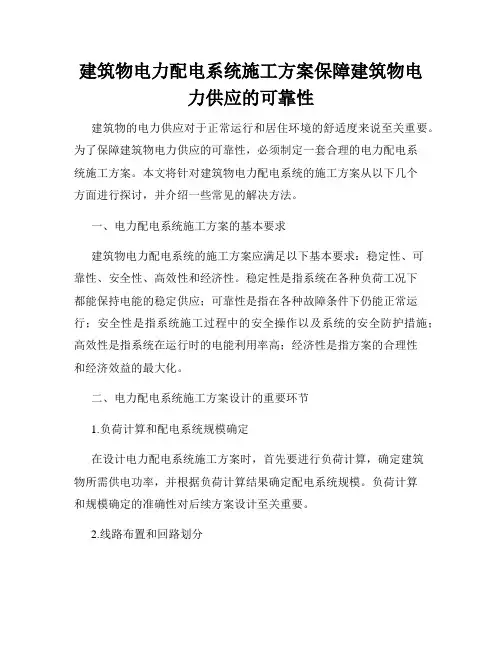 建筑物电力配电系统施工方案保障建筑物电力供应的可靠性

建筑物的电力供应对于正常运行和居住环境的舒适度来说至关重要。为了保障建筑物电力供应的可靠性，必须制定一套合理的电力配电系统施工方案。本文将针对建筑物电力配电系统的施工方案从以下几个方面进行探讨，并介绍一些常见的解决方法。

一、电力配电系统施工方案的基本要求

建筑物电力配电系统的施工方案应满足以下基本要求：稳定性、可靠性、安全性、高效性和经济性。稳定性是指系统在各种负荷工况下都能保持电能的稳定供应；可靠性是指在各种故障条件下仍能正常运行；安全性是指系统施工过程中的安全操作以及系统的安全防护措施；高效性是指系统在运行时的电能利用率高；经济性是指方案的合理性和经济效益的最大化。

二、电力配电系统施工方案设计的重要环节

1.负荷计算和配电系统规模确定

在设计电力配电系统施工方案时，首先要进行负荷计算，确定建筑物所需供电功率，并根据负荷计算结果确定配电系统规模。负荷计算和规模确定的准确性对后续方案设计至关重要。

2.线路布置和回路划分